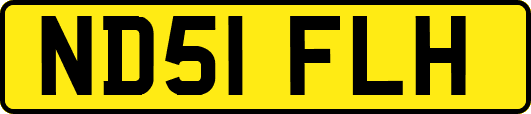 ND51 FLH